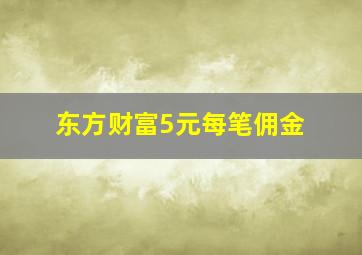 东方财富5元每笔佣金